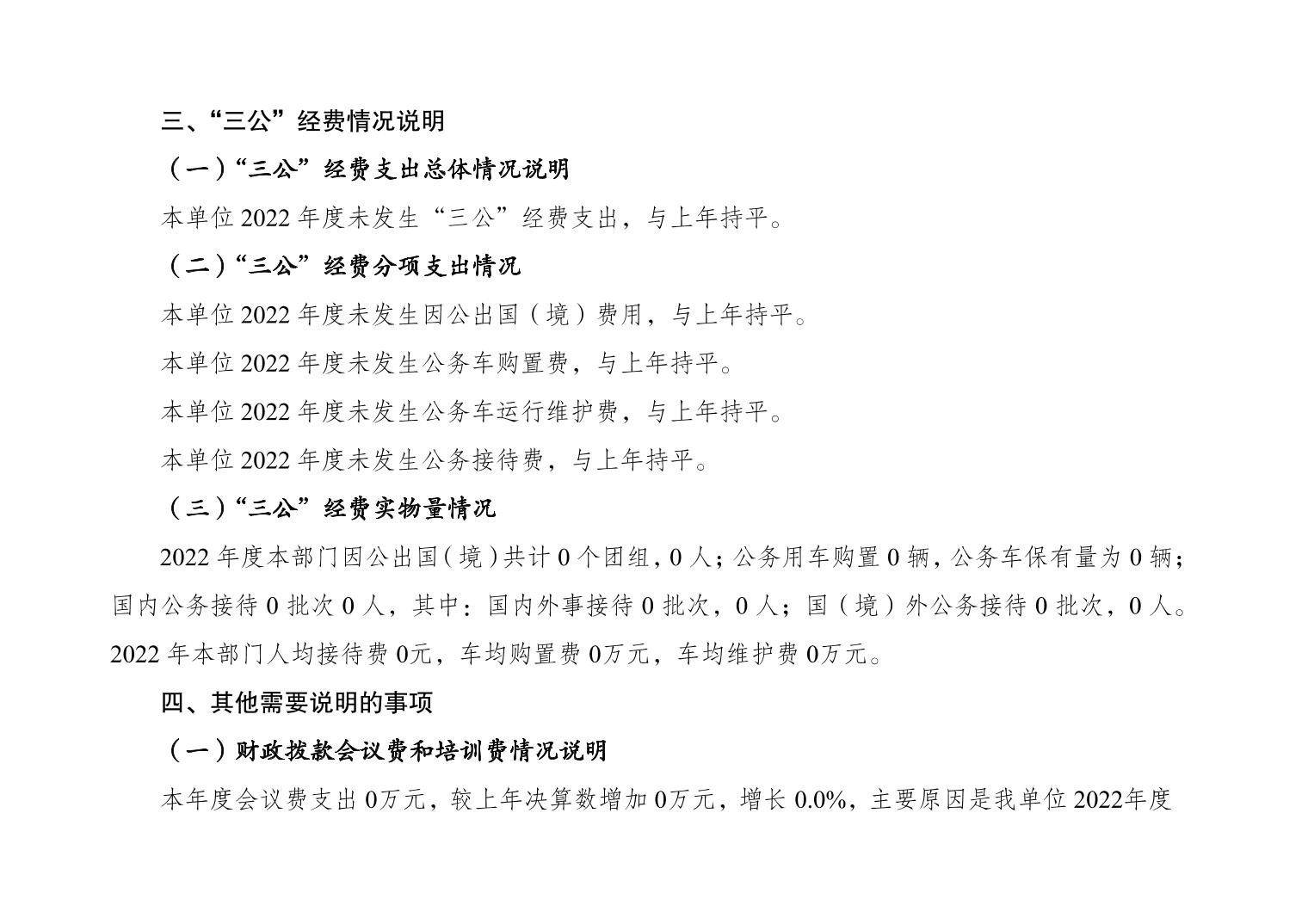 三、“三公”经费情况说明

（一）“三公”经费支出总体情况说明

本单位 2022 年度未发生“三公”经费支出，与上年持平。

（二）“三公”经费分项支出情况

本单位 2022 年度未发生因公出国（境）费用，与上年持平。

本单位 2022 年度未发生公务车购置费，与上年持平。

本单位 2022 年度未发生公务车运行维护费，与上年持平。

本单位 2022 年度未发生公务接待费，与上年持平。

（三）“三公”经费实物量情况

2022 年度本部门因公出国（境）共计 0 个团组，0 人；公务用车购置 0 辆，公务车保有量为 0 辆；国内公务接待 0 批次 0 人，其中：国内外事接待 0 批次，0 人；国（境）外公务接待 0 批次，0 人。2022 年本部门人均接待费 0元，车均购置费 0万元，车均维护费 0万元。

四、其他需要说明的事项

（一）财政拨款会议费和培训费情况说明

本年度会议费支出 0万元，较上年决算数增加 0万元，增长 0.0%，主要原因是我单位 2022年度